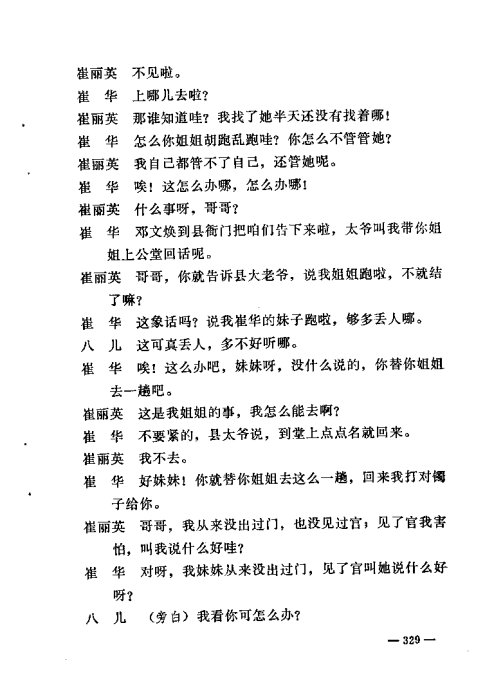 崔丽英　不见啦。

崔　华　上哪儿去啦？

崔丽英　那谁知道哇？我找了她半天还没有找着哪！

崔　华　怎么你姐姐胡跑乱跑哇？你怎么不管管她？

崔丽英　我自己都管不了自己，还管她呢。

崔　华　唉！这怎么办哪，怎么办哪！

崔丽英　什么事呀，哥哥？

崔　华　邓文焕到县衙门把咱们告下来啦，太爷叫我带你姐姐上公堂回话呢。

崔丽英　哥哥，你就告诉县大老爷，说我姐姐跑啦，不就结了嘛？

崔　华　这象话吗？说我崔华的妹子跑啦，够多丢人哪。

八　儿　这可真丢人，多不好听哪。

崔　华　唉！这么办吧，妹妹呀，没什么说的，你替你姐姐去一趟吧。

崔丽英　这是我姐姐的事，我怎么能去啊？

崔　华　不要紧的，县太爷说，到堂上点点名就回来。

崔丽英　我不去。

崔　华　好妹妹！你就替你姐姐去这么一趟，回来我打对镯子给你。

崔丽英　哥哥，我从来没出过门，也没见过官；见了官我害怕，叫我说什么好哇？

崔　华　对呀，我妹妹从来没出过门，见了官叫她说什么好呀？

八　儿　（旁白）我看你可怎么办？

— 329 —